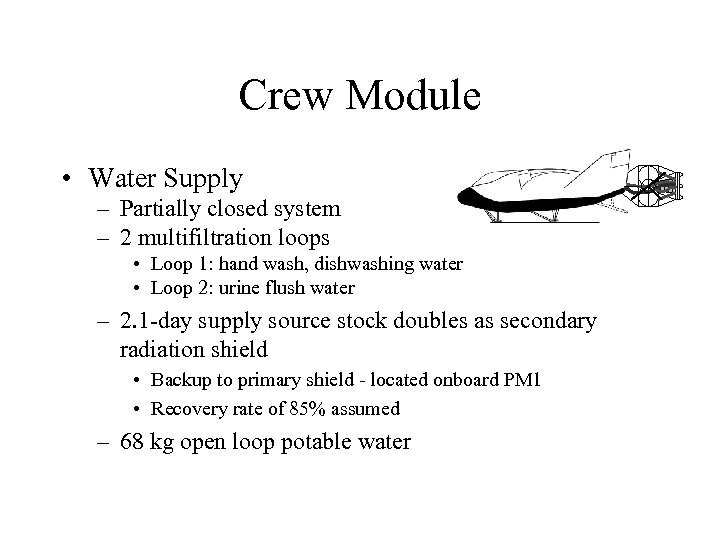 Crew Module

• Water Supply
– Partially closed system
– 2 multifiltration loops
• Loop 1: hand wash, dishwashing water
• Loop 2: urine flush water
– 2.1-day supply source stock doubles as secondary radiation shield
• Backup to primary shield - located onboard PM1
• Recovery rate of 85% assumed
– 68 kg open loop potable water